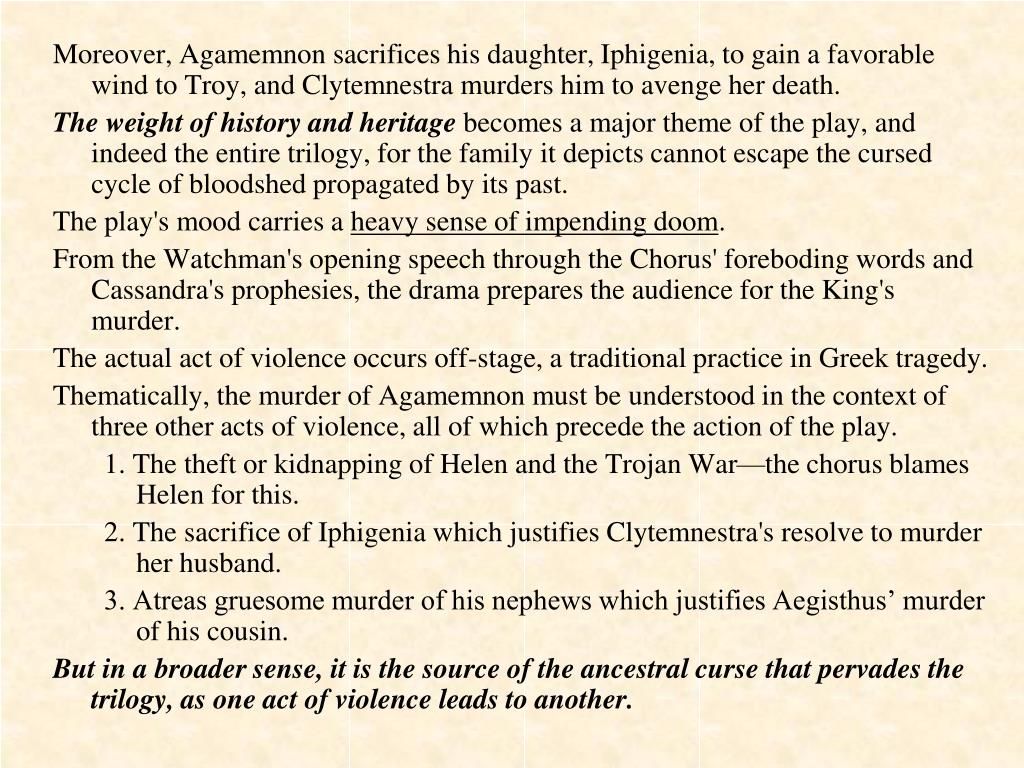 Moreover, Agamemnon sacrifices his daughter, Iphigenia, to gain a favorable wind to Troy, and Clytemnestra murders him to avenge her death.

The weight of history and heritage becomes a major theme of the play, and indeed the entire trilogy, for the family it depicts cannot escape the cursed cycle of bloodshed propagated by its past.

The play's mood carries a heavy sense of impending doom.

From the Watchman's opening speech through the Chorus' foreboding words and Cassandra's prophesies, the drama prepares the audience for the King's murder.

The actual act of violence occurs off-stage, a traditional practice in Greek tragedy.

Thematically, the murder of Agamemnon must be understood in the context of three other acts of violence, all of which precede the action of the play.

1. The theft or kidnapping of Helen and the Trojan War—the chorus blames Helen for this.

2. The sacrifice of Iphigenia which justifies Clytemnestra's resolve to murder her husband.

3. Atreas gruesome murder of his nephews which justifies Aegisthus' murder of his cousin.

But in a broader sense, it is the source of the ancestral curse that pervades the trilogy, as one act of violence leads to another.